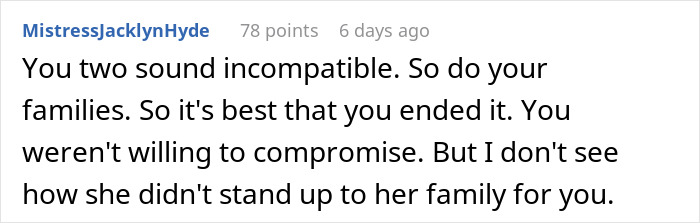 MistressJacklynHyde 78 points 6 days ago

You two sound incompatible. So do your families. So it's best that you ended it. You weren't willing to compromise. But I don't see how she didn't stand up to her family for you.